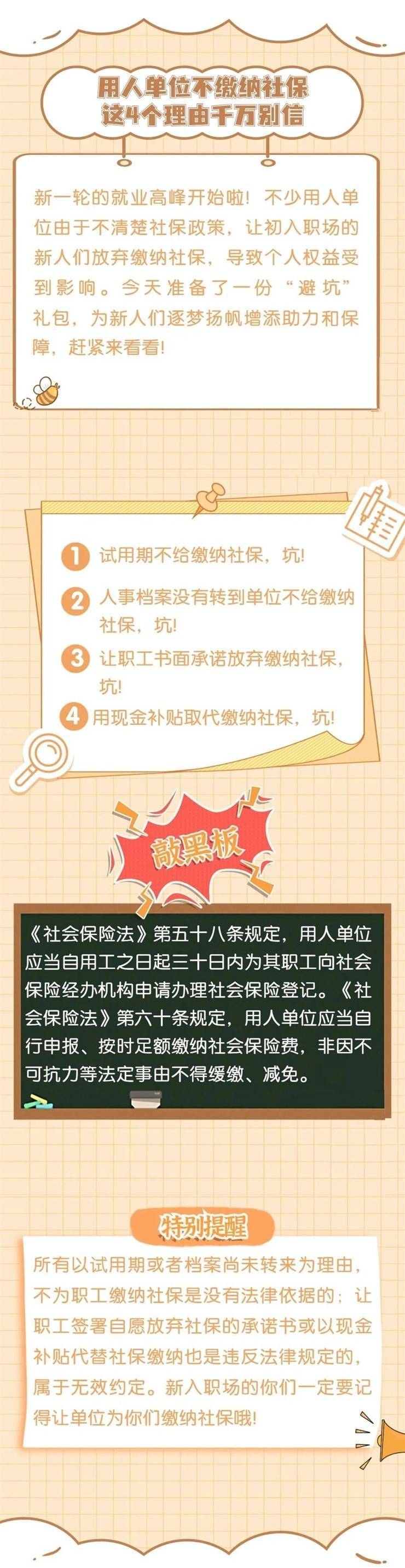 用人单位不缴纳社保
这4个理由千万别信

新一轮的就业高峰开始啦！不少用人单位由于不清楚社保政策，让初入职场的新人们放弃缴纳社保，导致个人权益受到影响。今天准备了一份“避坑”礼包，为新人们逐梦扬帆增添助力和保障，赶紧来看看！

1 试用期不给缴纳社保，坑！

2 人事档案没有转到单位不给缴纳社保，坑！

3 让职工书面承诺放弃缴纳社保，坑！

4 用现金补贴取代缴纳社保，坑！

敲黑板

《社会保险法》第五十八条规定，用人单位应当自用工之日起三十日内为其职工向社会保险经办机构申请办理社会保险登记。《社会保险法》第六十条规定，用人单位应当自行申报、按时足额缴纳社会保险费，非因不可抗力等法定事由不得缓缴、减免。

特别提醒

所有以试用期或者档案尚未转来为理由，不为职工缴纳社保是没有法律依据的；让职工签署自愿放弃社保的承诺书或以现金补贴代替社保缴纳也是违反法律规定的，属于无效约定。新入职场的你们一定要记得让单位为你们缴纳社保哦！